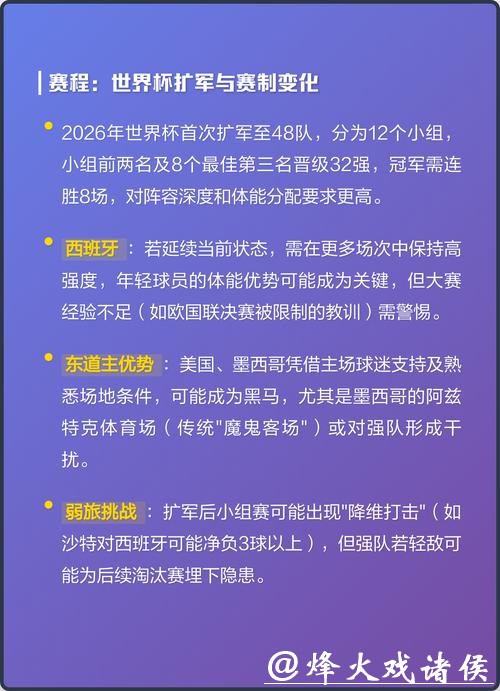 赛程：世界杯扩军与赛制变化

2026年世界杯首次扩军至48队，分为12个小组，小组前两名及8个最佳第三名晋级32强，冠军需连胜8场，对阵容深度和体能分配要求更高。

西班牙：若延续当前状态，需在更多场次中保持高强度，年轻球员的体能优势可能成为关键，但大赛经验不足（如欧国联决赛被限制的教训）需警惕。

东道主优势：美国、墨西哥凭借主场球迷支持及熟悉场地条件，可能成为黑马，尤其是墨西哥的阿兹特克体育场（传统"魔鬼客场"）或对强队形成干扰。

弱旅挑战：扩军后小组赛可能出现"降维打击"（如沙特对西班牙可能净负3球以上），但强队若轻敌可能为后续淘汰赛埋下隐患。

@烽火戏诸侯